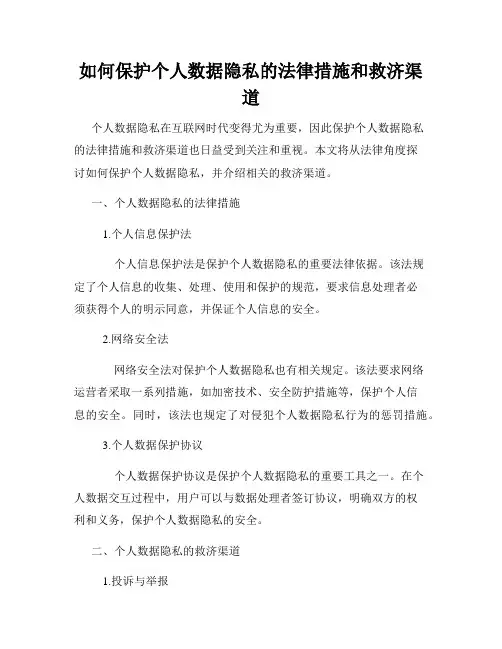 如何保护个人数据隐私的法律措施和救济渠道

个人数据隐私在互联网时代变得尤为重要，因此保护个人数据隐私的法律措施和救济渠道也日益受到关注和重视。本文将从法律角度探讨如何保护个人数据隐私，并介绍相关的救济渠道。

一、个人数据隐私的法律措施

1.个人信息保护法

个人信息保护法是保护个人数据隐私的重要法律依据。该法规定了个人信息的收集、处理、使用和保护的规范，要求信息处理者必须获得个人的明示同意，并保证个人信息的安全。

2.网络安全法

网络安全法对保护个人数据隐私也有相关规定。该法要求网络运营者采取一系列措施，如加密技术、安全防护措施等，保护个人信息的安全。同时，该法也规定了对侵犯个人数据隐私行为的惩罚措施。

3.个人数据保护协议

个人数据保护协议是保护个人数据隐私的重要工具之一。在个人数据交互过程中，用户可以与数据处理者签订协议，明确双方的权利和义务，保护个人数据隐私的安全。

二、个人数据隐私的救济渠道

1.投诉与举报